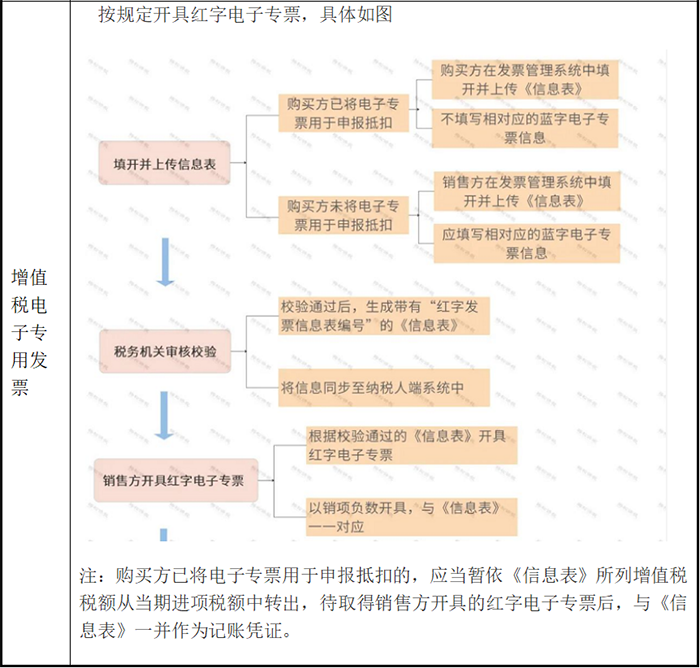 增值税电子专用发票

按规定开具红字电子专票，具体如图

填开并上传信息表

购买方已将电子专票用于申报抵扣

购买方在发票管理系统中填开并上传《信息表》

不填写相对应的蓝字电子专票信息

购买方未将电子专票用于申报抵扣

销售方在发票管理系统中填开并上传《信息表》

应填写相对应的蓝字电子专票信息

税务机关审核校验

校验通过后，生成带有“红字发票信息表编号”的《信息表》

将信息同步至纳税人端系统中

销售方开具红字电子专票

根据校验通过的《信息表》开具红字电子专票

以销项负数开具，与《信息表》一一对应

注：购买方已将电子专票用于申报抵扣的，应当暂依《信息表》所列增值税税额从当期进项税额中转出，待取得销售方开具的红字电子专票后，与《信息表》一并作为记账凭证。